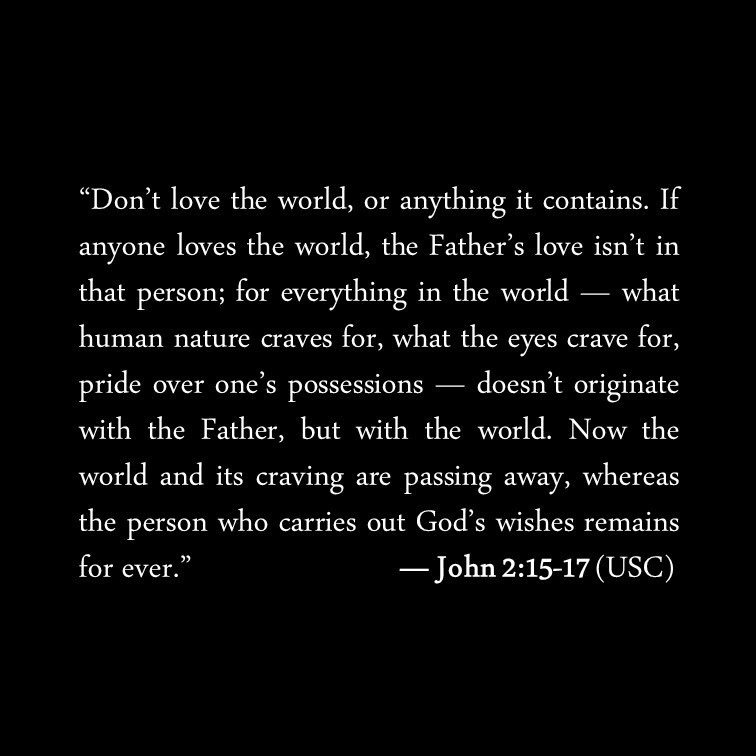 "Don't love the world, or anything it contains. If anyone loves the world, the Father's love isn't in that person; for everything in the world — what human nature craves for, what the eyes crave for, pride over one's possessions — doesn't originate with the Father, but with the world. Now the world and its craving are passing away, whereas the person who carries out God's wishes remains for ever."

— John 2:15-17 (USC)